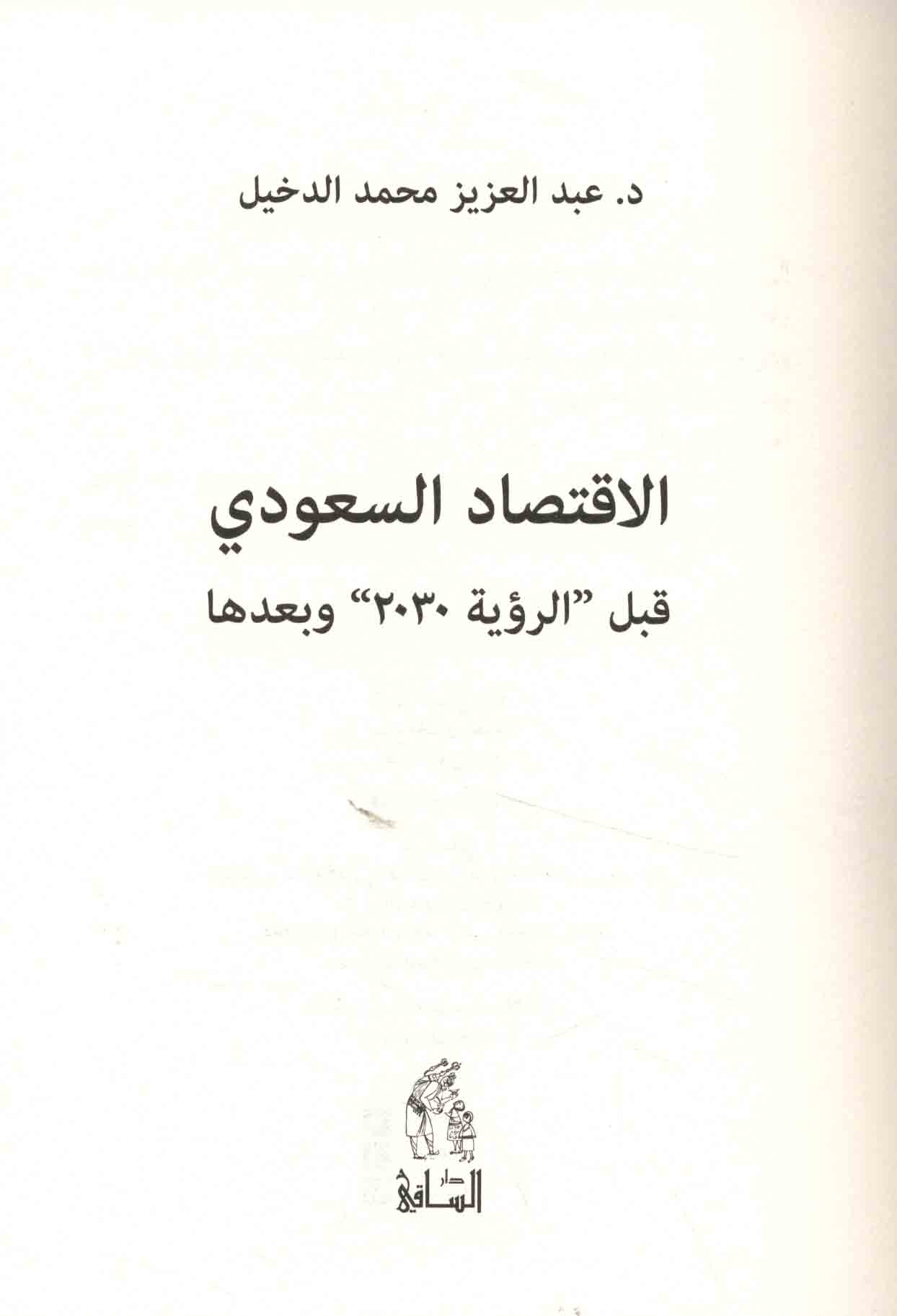 د. عبد العزيز محمد الدخيل

الاقتصاد السعودي

قبل "الرؤية ٢٠٣٠" وبعدها

دار
الساقي